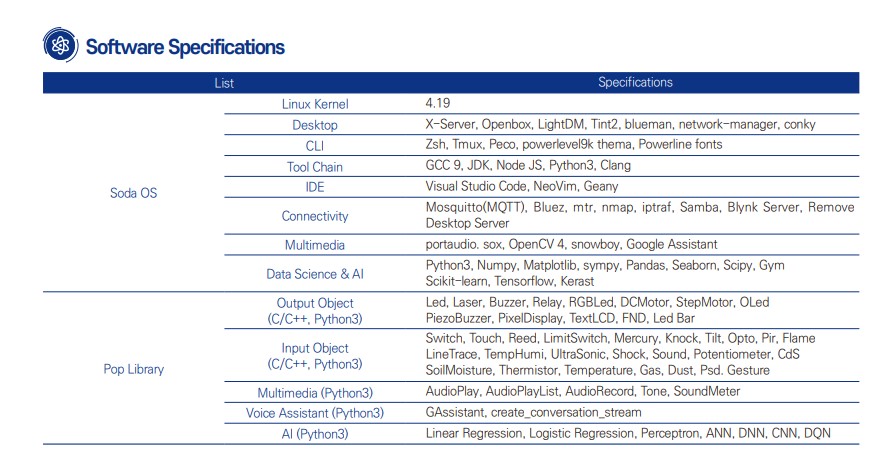 Software Specifications

| List | | Specifications |
|---|---|---|
| Soda OS | Linux Kernel | 4.19 |
| | Desktop | X-Server, Openbox, LightDM, Tint2, blueman, network-manager, conky |
| | CLI | Zsh, Tmux, Peco, powerlevel9k thema, Powerline fonts |
| | Tool Chain | GCC 9, JDK, Node JS, Python3, Clang |
| | IDE | Visual Studio Code, NeoVim, Geany |
| | Connectivity | Mosquitto(MQTT), Bluez, mtr, nmap, iptraf, Samba, Blynk Server, Remove Desktop Server |
| | Multimedia | portaudio. sox, OpenCV 4, snowboy, Google Assistant |
| | Data Science & AI | Python3, Numpy, Matplotlib, sympy, Pandas, Seaborn, Scipy, Gym Scikit-learn, Tensorflow, Kerast |
| Pop Library | Output Object (C/C++, Python3) | Led, Laser, Buzzer, Relay, RGBLed, DCMotor, StepMotor, OLed PiezoBuzzer, PixelDisplay, TextLCD, FND, Led Bar |
| | Input Object (C/C++, Python3) | Switch, Touch, Reed, LimitSwitch, Mercury, Knock, Tilt, Opto, Pir, Flame LineTrace, TempHumi, UltraSonic, Shock, Sound, Potentiometer, CdS SoilMoisture, Thermistor, Temperature, Gas, Dust, Psd. Gesture |
| | Multimedia (Python3) | AudioPlay, AudioPlayList, AudioRecord, Tone, SoundMeter |
| | Voice Assistant (Python3) | GAssistant, create_conversation_stream |
| | AI (Python3) | Linear Regression, Logistic Regression, Perceptron, ANN, DNN, CNN, DQN |